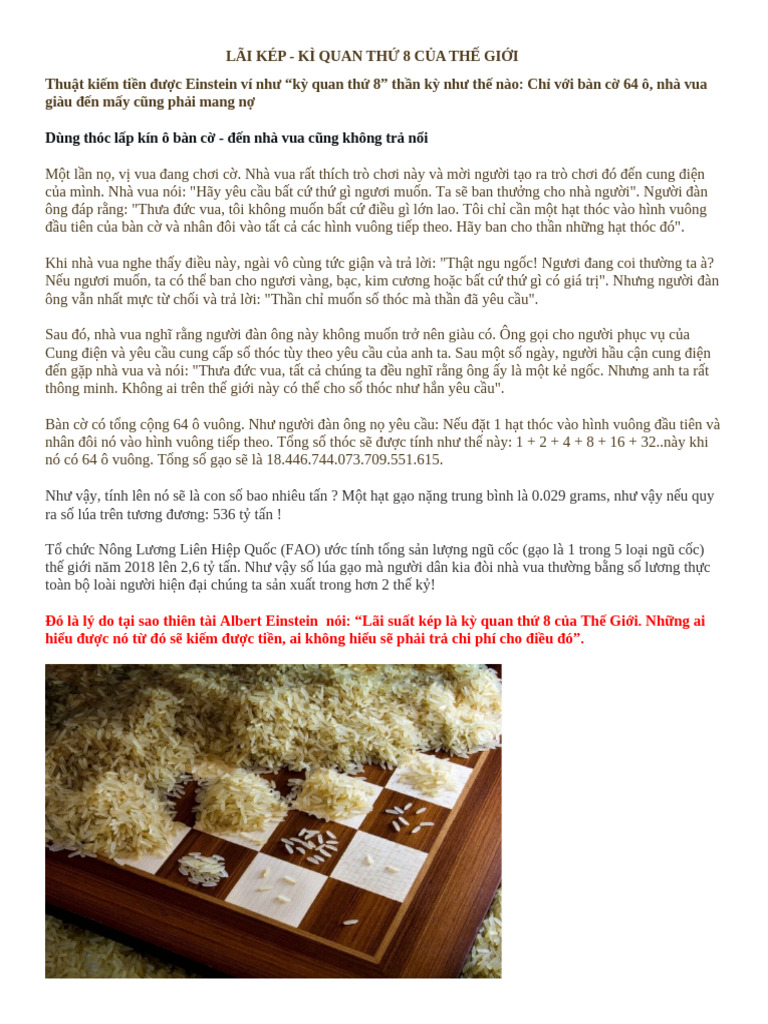 LÃI KÉP - KÌ QUAN THỨ 8 CỦA THẾ GIỚI

Thuật kiếm tiền được Einstein ví như “kỳ quan thứ 8” thần kỳ như thế nào: Chỉ với bàn cờ 64 ô, nhà vua giàu đến mấy cũng phải mang nợ

Dùng thóc lấp kín ô bàn cờ - đến nhà vua cũng không trả nổi

Một lần nọ, vị vua đang chơi cờ. Nhà vua rất thích trò chơi này và mời người tạo ra trò chơi đó đến cung điện của mình. Nhà vua nói: "Hãy yêu cầu bất cứ thứ gì ngươi muốn. Ta sẽ ban thưởng cho nhà ngươi". Người đàn ông đáp rằng: "Thưa đức vua, tôi không muốn bất cứ điều gì lớn lao. Tôi chỉ cần một hạt thóc vào hình vuông đầu tiên của bàn cờ và nhân đôi vào tất cả các hình vuông tiếp theo. Hãy ban cho thần những hạt thóc đó".

Khi nhà vua nghe thấy điều này, ngài vô cùng tức giận và trả lời: "Thật ngu ngốc! Ngươi đang coi thường ta à? Nếu ngươi muốn, ta có thể ban cho ngươi vàng, bạc, kim cương hoặc bất cứ thứ gì có giá trị". Nhưng người đàn ông vẫn nhất mực từ chối và trả lời: "Thần chỉ muốn số thóc mà thần đã yêu cầu".

Sau đó, nhà vua nghĩ rằng người đàn ông này không muốn trở nên giàu có. Ông gọi cho người phục vụ của Cung điện và yêu cầu cung cấp số thóc tùy theo yêu cầu của anh ta. Sau một số ngày, người hầu cận cung điện đến gặp nhà vua và nói: "Thưa đức vua, tất cả chúng ta đều nghĩ rằng ông ấy là một kẻ ngốc. Nhưng anh ta rất thông minh. Không ai trên thế giới này có thể cho số thóc như hắn yêu cầu".

Bàn cờ có tổng cộng 64 ô vuông. Như người đàn ông nọ yêu cầu: Nếu đặt 1 hạt thóc vào hình vuông đầu tiên và nhân đôi nó vào hình vuông tiếp theo. Tổng số thóc sẽ được tính như thế này: 1 + 2 + 4 + 8 + 16 + 32..này khi nó có 64 ô vuông. Tổng số gạo sẽ là 18.446.744.073.709.551.615.

Như vậy, tính lên nó sẽ là con số bao nhiêu tấn ? Một hạt gạo nặng trung bình là 0.029 grams, như vậy nếu quy ra số lúa trên tương đương: 536 tỷ tấn !

Tổ chức Nông Lương Liên Hiệp Quốc (FAO) ước tính tổng sản lượng ngũ cốc (gạo là 1 trong 5 loại ngũ cốc) thế giới năm 2018 lên 2,6 tỷ tấn. Như vậy số lúa gạo mà người dân kia đòi nhà vua thưởng bằng số lương thực toàn bộ loài người hiện đại chúng ta sản xuất trong hơn 2 thế kỷ!

Đó là lý do tại sao thiên tài Albert Einstein nói: “Lãi suất kép là kỳ quan thứ 8 của Thế Giới. Những ai hiểu được nó từ đó sẽ kiếm được tiền, ai không hiểu sẽ phải trả chi phí cho điều đó”.